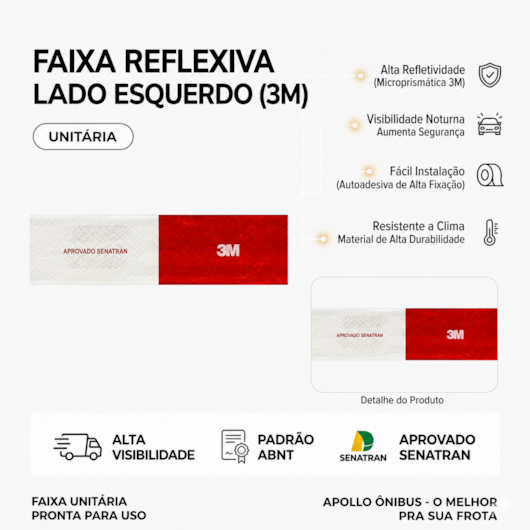 FAIXA REFLEXIVA
LADO ESQUERDO (3M)

UNITÁRIA

Alta Refletividade
(Microprismática 3M)

Visibilidade Noturna
Aumenta Segurança

Fácil Instalação
(Autoadesiva de Alta Fixação)

Resistente a Clima
Material de Alta Durabilidade

APROVADO SENATRAN

3M

APROVADO SENATRAN

3M

Detalhe do Produto

ALTA VISIBILIDADE

PADRÃO ABNT

SENATRAN

APROVADO SENATRAN

FAIXA UNITÁRIA
PRONTA PARA USO

APOLLO ÔNIBUS - O MELHOR
PRA SUA FROTA